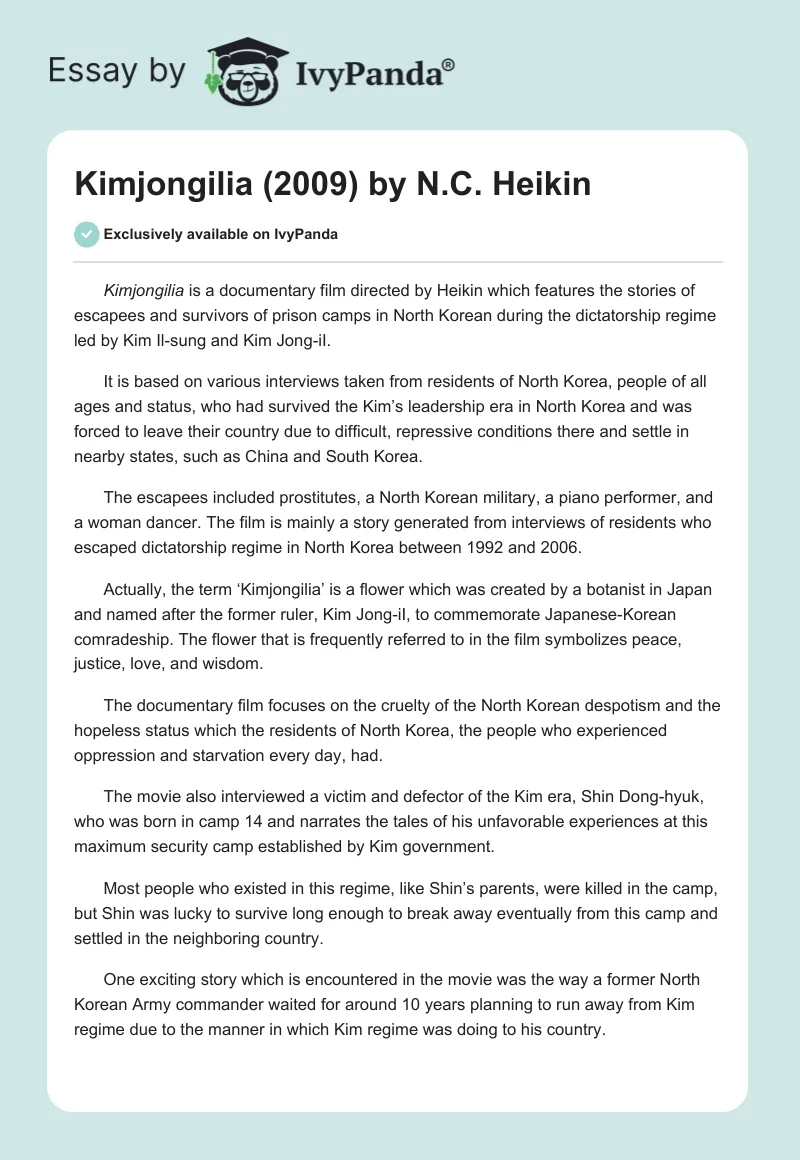 Essay by IvyPanda®

Kimjongilia (2009) by N.C. Heikin

Exclusively available on IvyPanda

Kimjongilia is a documentary film directed by Heikin which features the stories of escapees and survivors of prison camps in North Korean during the dictatorship regime led by Kim Il-sung and Kim Jong-il.

It is based on various interviews taken from residents of North Korea, people of all ages and status, who had survived the Kim's leadership era in North Korea and was forced to leave their country due to difficult, repressive conditions there and settle in nearby states, such as China and South Korea.

The escapees included prostitutes, a North Korean military, a piano performer, and a woman dancer. The film is mainly a story generated from interviews of residents who escaped dictatorship regime in North Korea between 1992 and 2006.

Actually, the term 'Kimjongilia' is a flower which was created by a botanist in Japan and named after the former ruler, Kim Jong-il, to commemorate Japanese-Korean comradeship. The flower that is frequently referred to in the film symbolizes peace, justice, love, and wisdom.

The documentary film focuses on the cruelty of the North Korean despotism and the hopeless status which the residents of North Korea, the people who experienced oppression and starvation every day, had.

The movie also interviewed a victim and defector of the Kim era, Shin Dong-hyuk, who was born in camp 14 and narrates the tales of his unfavorable experiences at this maximum security camp established by Kim government.

Most people who existed in this regime, like Shin's parents, were killed in the camp, but Shin was lucky to survive long enough to break away eventually from this camp and settled in the neighboring country.

One exciting story which is encountered in the movie was the way a former North Korean Army commander waited for around 10 years planning to run away from Kim regime due to the manner in which Kim regime was doing to his country.